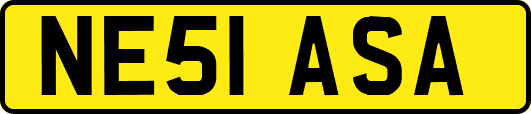 NE51 ASA